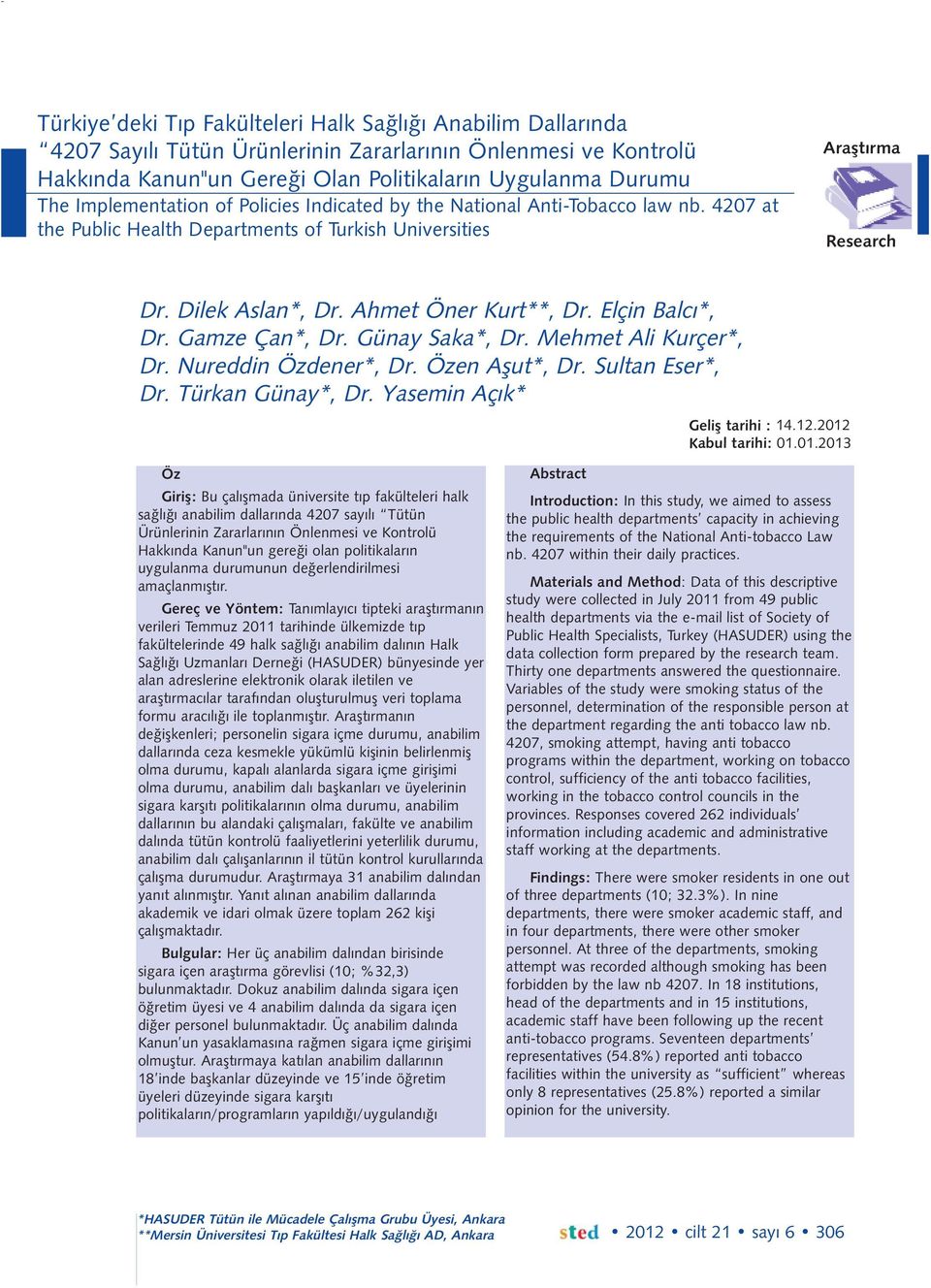 Türkiye'deki Tıp Fakülteleri Halk Sağlığı Anabilim Dallarında "4207 Sayılı Tütün Ürünlerinin Zararlarının Önlenmesi ve Kontrolü Hakkında Kanun"un Gereği Olan Politikaların Uygulanma Durumu
The Implementation of Policies Indicated by the National Anti-Tobacco law nb. 4207 at the Public Health Departments of Turkish Universities

Araştırma
Research

Dr. Dilek Aslan*, Dr. Ahmet Öner Kurt**, Dr. Elçin Balcı*, Dr. Gamze Çan*, Dr. Günay Saka*, Dr. Mehmet Ali Kurçer*, Dr. Nureddin Özdener*, Dr. Özen Aşut*, Dr. Sultan Eser*, Dr. Türkan Günay*, Dr. Yasemin Açık*

Geliş tarihi : 14.12.2012
Kabul tarihi: 01.01.2013

Öz

Giriş: Bu çalışmada üniversite tıp fakülteleri halk sağlığı anabilim dallarında 4207 sayılı "Tütün Ürünlerinin Zararlarının Önlenmesi ve Kontrolü Hakkında Kanun"un gereği olan politikaların uygulanma durumunun değerlendirilmesi amaçlanmıştır.

Gereç ve Yöntem: Tanımlayıcı tipteki araştırmanın verileri Temmuz 2011 tarihinde ülkemizde tıp fakültelerinde 49 halk sağlığı anabilim dalının Halk Sağlığı Uzmanları Derneği (HASUDER) bünyesinde yer alan adreslerine elektronik olarak iletilen ve araştırmacılar tarafından oluşturulmuş veri toplama formu aracılığı ile toplanmıştır. Araştırmanın değişkenleri; personelin sigara içme durumu, anabilim dallarında ceza kesmekle yükümlü kişinin belirlenmiş olma durumu, kapalı alanlarda sigara içme girişimi olma durumu, anabilim dalı başkanları ve üyelerinin sigara karşıtı politikalarının olma durumu, anabilim dallarının bu alandaki çalışmaları, fakülte ve anabilim dalında tütün kontrolü faaliyetlerini yeterlilik durumu, anabilim dalı çalışanlarının il tütün kontrol kurullarında çalışma durumudur. Araştırmaya 31 anabilim dalından yanıt alınmıştır. Yanıt alınan anabilim dallarında akademik ve idari olmak üzere toplam 262 kişi çalışmaktadır.

Bulgular: Her üç anabilim dalından birisinde sigara içen araştırma görevlisi (10; %32,3) bulunmaktadır. Dokuz anabilim dalında sigara içen öğretim üyesi ve 4 anabilim dalında da sigara içen diğer personel bulunmaktadır. Üç anabilim dalında Kanun'un yasaklamasına rağmen sigara içme girişimi olmuştur. Araştırmaya katılan anabilim dallarının 18'inde başkanlar düzeyinde ve 15'inde öğretim üyeleri düzeyinde sigara karşıtı politikaların/programların yapıldığı/uygulandığı

Abstract

Introduction: In this study, we aimed to assess the public health departments' capacity in achieving the requirements of the National Anti-tobacco Law nb. 4207 within their daily practices.

Materials and Method: Data of this descriptive study were collected in July 2011 from 49 public health departments via the e-mail list of Society of Public Health Specialists, Turkey (HASUDER) using the data collection form prepared by the research team. Thirty one departments answered the questionnaire. Variables of the study were smoking status of the personnel, determination of the responsible person at the department regarding the anti tobacco law nb. 4207, smoking attempt, having anti tobacco programs within the department, working on tobacco control, sufficiency of the anti tobacco facilities, working in the tobacco control councils in the provinces. Responses covered 262 individuals' information including academic and administrative staff working at the departments.

Findings: There were smoker residents in one out of three departments (10; 32.3%). In nine departments, there were smoker academic staff, and in four departments, there were other smoker personnel. At three of the departments, smoking attempt was recorded although smoking has been forbidden by the law nb 4207. In 18 institutions, head of the departments and in 15 institutions, academic staff have been following up the recent anti-tobacco programs. Seventeen departments' representatives (54.8%) reported anti tobacco facilities within the university as "sufficient" whereas only 8 representatives (25.8%) reported a similar opinion for the university.

*HASUDER Tütün ile Mücadele Çalışma Grubu Üyesi, Ankara
**Mersin Üniversitesi Tıp Fakültesi Halk Sağlığı AD, Ankara

sted • 2012 • cilt 21 • sayı 6 • 306